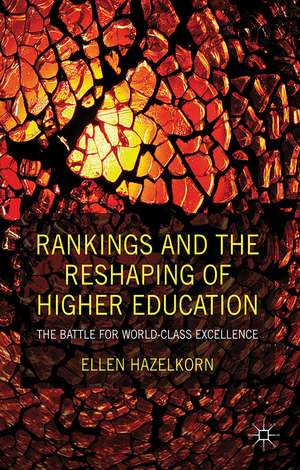 RANKINGS AND THE RESHAPING OF HIGHER EDUCATION

THE BATTLE FOR WORLD-CLASS EXCELLENCE

ELLEN HAZELKORN